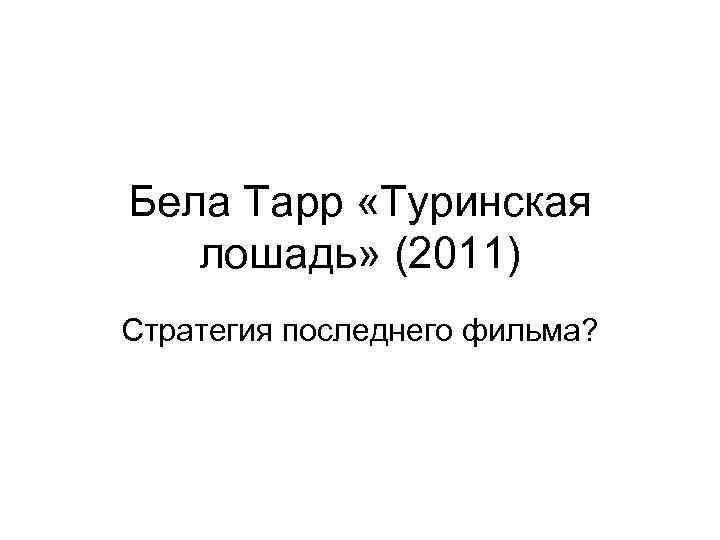 Бела Тарр «Туринская лошадь» (2011)

Стратегия последнего фильма?